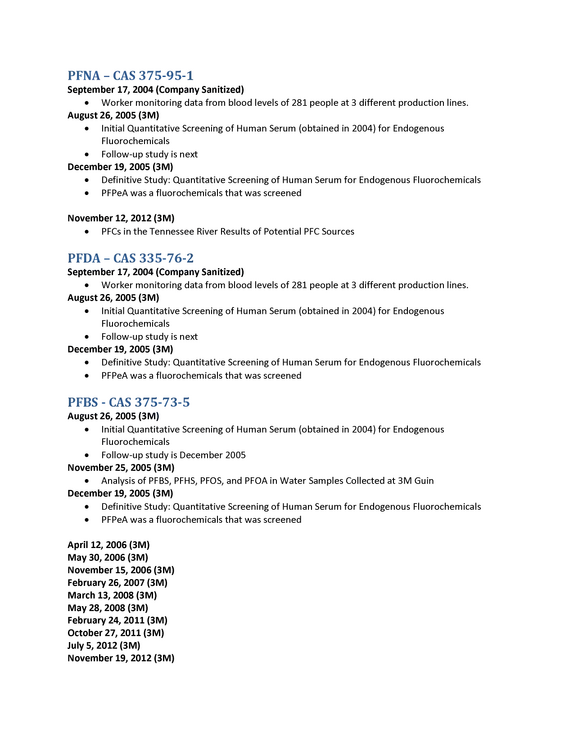 PFNA – CAS 375-95-1
September 17, 2004 (Company Sanitized)
• Worker monitoring data from blood levels of 281 people at 3 different production lines.
August 26, 2005 (3M)
• Initial Quantitative Screening of Human Serum (obtained in 2004) for Endogenous Fluorochemicals
• Follow-up study is next
December 19, 2005 (3M)
• Definitive Study: Quantitative Screening of Human Serum for Endogenous Fluorochemicals
• PFPeA was a fluorochemicals that was screened

November 12, 2012 (3M)
• PFCs in the Tennessee River Results of Potential PFC Sources

PFDA – CAS 335-76-2
September 17, 2004 (Company Sanitized)
• Worker monitoring data from blood levels of 281 people at 3 different production lines.
August 26, 2005 (3M)
• Initial Quantitative Screening of Human Serum (obtained in 2004) for Endogenous Fluorochemicals
• Follow-up study is next
December 19, 2005 (3M)
• Definitive Study: Quantitative Screening of Human Serum for Endogenous Fluorochemicals
• PFPeA was a fluorochemicals that was screened

PFBS - CAS 375-73-5
August 26, 2005 (3M)
• Initial Quantitative Screening of Human Serum (obtained in 2004) for Endogenous Fluorochemicals
• Follow-up study is December 2005
November 25, 2005 (3M)
• Analysis of PFBS, PFHS, PFOS, and PFOA in Water Samples Collected at 3M Guin
December 19, 2005 (3M)
• Definitive Study: Quantitative Screening of Human Serum for Endogenous Fluorochemicals
• PFPeA was a fluorochemicals that was screened

April 12, 2006 (3M)
May 30, 2006 (3M)
November 15, 2006 (3M)
February 26, 2007 (3M)
March 13, 2008 (3M)
May 28, 2008 (3M)
February 24, 2011 (3M)
October 27, 2011 (3M)
July 5, 2012 (3M)
November 19, 2012 (3M)